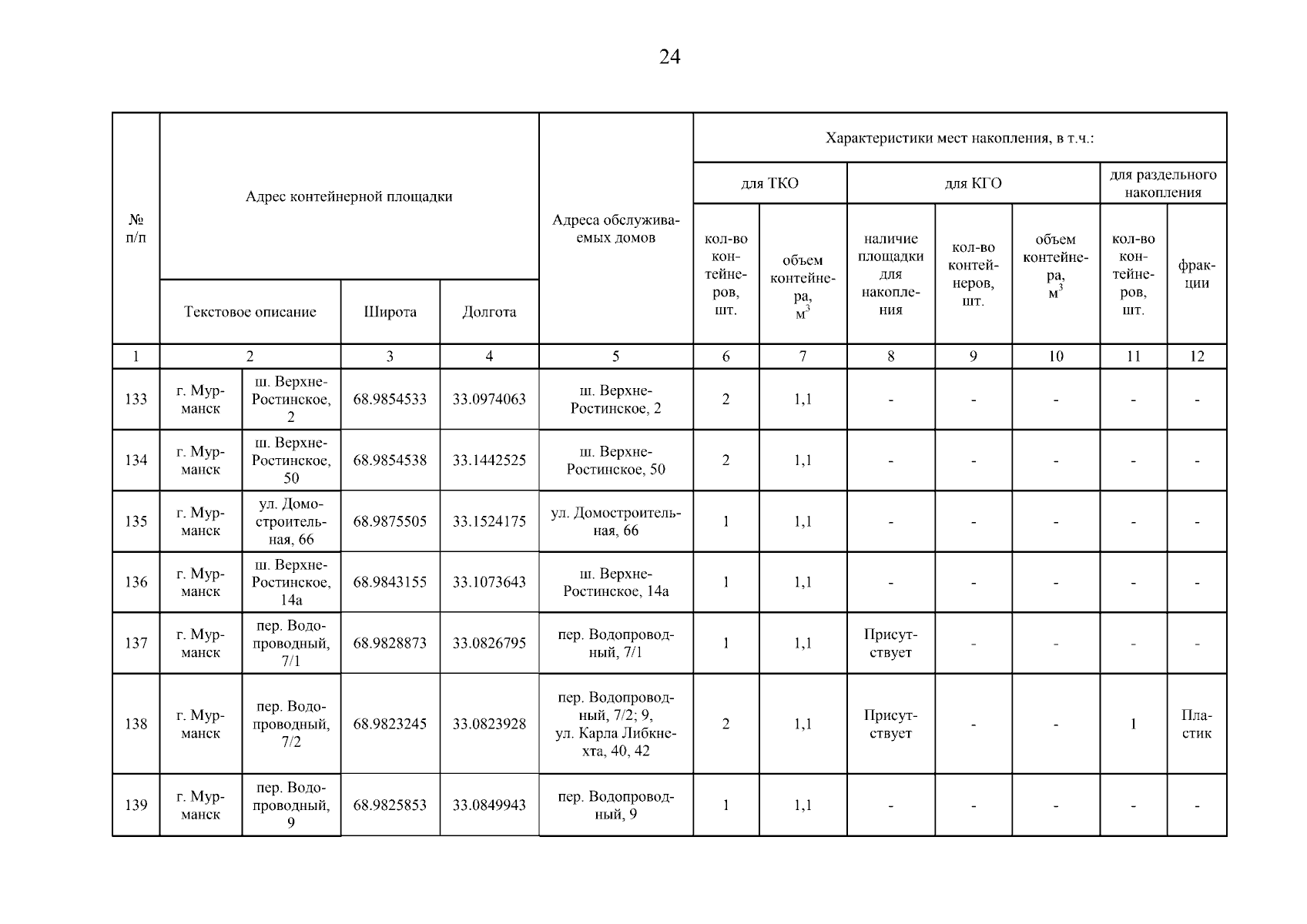 24

| № п/п | Адрес контейнерной площадки | | | | Адреса обслуживаемых домов | Характеристики мест накопления, в т.ч.: | | | | | | |
|---|---|---|---|---|---|---|---|---|---|---|---|---|
| | | | | | | для ТКО | | для КГО | | | для раздельного накопления | |
| | Текстовое описание | | Широта | Долгота | | кол-во контейнеров, шт. | объем контейнера, $м^3$ | наличие площадки для накопления | кол-во контейнеров, шт. | объем контейнера, $м^3$ | кол-во контейнеров, шт. | фракции |
| 1 | 2 | | 3 | 4 | 5 | 6 | 7 | 8 | 9 | 10 | 11 | 12 |
| 133 | г. Мурманск | ш. Верхне-Ростинское, 2 | 68.9854533 | 33.0974063 | ш. Верхне-Ростинское, 2 | 2 | 1,1 | - | - | - | - | - |
| 134 | г. Мурманск | ш. Верхне-Ростинское, 50 | 68.9854538 | 33.1442525 | ш. Верхне-Ростинское, 50 | 2 | 1,1 | - | - | - | - | - |
| 135 | г. Мурманск | ул. Домостроительная, 66 | 68.9875505 | 33.1524175 | ул. Домостроительная, 66 | 1 | 1,1 | - | - | - | - | - |
| 136 | г. Мурманск | ш. Верхне-Ростинское, 14а | 68.9843155 | 33.1073643 | ш. Верхне-Ростинское, 14а | 1 | 1,1 | - | - | - | - | - |
| 137 | г. Мурманск | пер. Водопроводный, 7/1 | 68.9828873 | 33.0826795 | пер. Водопроводный, 7/1 | 1 | 1,1 | Присутствует | - | - | - | - |
| 138 | г. Мурманск | пер. Водопроводный, 7/2 | 68.9823245 | 33.0823928 | пер. Водопроводный, 7/2; 9, ул. Карла Либкнехта, 40, 42 | 2 | 1,1 | Присутствует | - | - | 1 | Пластик |
| 139 | г. Мурманск | пер. Водопроводный, 9 | 68.9825853 | 33.0849943 | пер. Водопроводный, 9 | 1 | 1,1 | - | - | - | - | - |